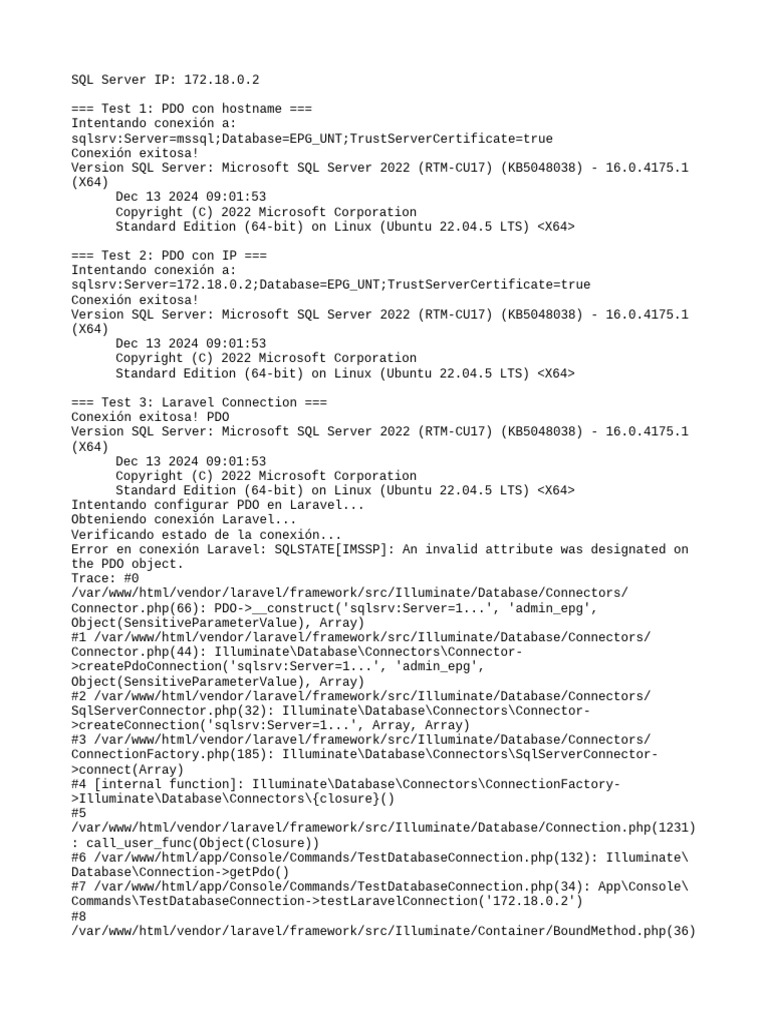 SQL Server IP: 172.18.0.2

=== Test 1: PDO con hostname ===
Intentando conexión a:
sqlsrv:Server=mssql;Database=EPG_UNT;TrustServerCertificate=true
Conexión exitosa!
Version SQL Server: Microsoft SQL Server 2022 (RTM-CU17) (KB5048038) - 16.0.4175.1 (X64)
Dec 13 2024 09:01:53
Copyright (C) 2022 Microsoft Corporation
Standard Edition (64-bit) on Linux (Ubuntu 22.04.5 LTS) <X64>

=== Test 2: PDO con IP ===
Intentando conexión a:
sqlsrv:Server=172.18.0.2;Database=EPG_UNT;TrustServerCertificate=true
Conexión exitosa!
Version SQL Server: Microsoft SQL Server 2022 (RTM-CU17) (KB5048038) - 16.0.4175.1 (X64)
Dec 13 2024 09:01:53
Copyright (C) 2022 Microsoft Corporation
Standard Edition (64-bit) on Linux (Ubuntu 22.04.5 LTS) <X64>

=== Test 3: Laravel Connection ===
Conexión exitosa! PDO
Version SQL Server: Microsoft SQL Server 2022 (RTM-CU17) (KB5048038) - 16.0.4175.1 (X64)
Dec 13 2024 09:01:53
Copyright (C) 2022 Microsoft Corporation
Standard Edition (64-bit) on Linux (Ubuntu 22.04.5 LTS) <X64>
Intentando configurar PDO en Laravel...
Obteniendo conexión Laravel...
Verificando estado de la conexión...
Error en conexión Laravel: SQLSTATE[IMSSP]: An invalid attribute was designated on the PDO object.
Trace: #0
/var/www/html/vendor/laravel/framework/src/Illuminate/Database/Connectors/Connector.php(66): PDO->__construct('sqlsrv:Server=1...', 'admin_epg', Object(SensitiveParameterValue), Array)
#1 /var/www/html/vendor/laravel/framework/src/Illuminate/Database/Connectors/Connector.php(44): Illuminate\Database\Connectors\Connector->createPdoConnection('sqlsrv:Server=1...', 'admin_epg', Object(SensitiveParameterValue), Array)
#2 /var/www/html/vendor/laravel/framework/src/Illuminate/Database/Connectors/SqlServerConnector.php(32): Illuminate\Database\Connectors\Connector->createConnection('sqlsrv:Server=1...', Array, Array)
#3 /var/www/html/vendor/laravel/framework/src/Illuminate/Database/Connectors/ConnectionFactory.php(185): Illuminate\Database\Connectors\SqlServerConnector->connect(Array)
#4 [internal function]: Illuminate\Database\Connectors\ConnectionFactory->Illuminate\Database\Connectors\{closure}()
#5
/var/www/html/vendor/laravel/framework/src/Illuminate/Database/Connection.php(1231): call_user_func(Object(Closure))
#6 /var/www/html/app/Console/Commands/TestDatabaseConnection.php(132): Illuminate\Database\Connection->getPdo()
#7 /var/www/html/app/Console/Commands/TestDatabaseConnection.php(34): App\Console\Commands\TestDatabaseConnection->testLaravelConnection('172.18.0.2')
#8
/var/www/html/vendor/laravel/framework/src/Illuminate/Container/BoundMethod.php(36)